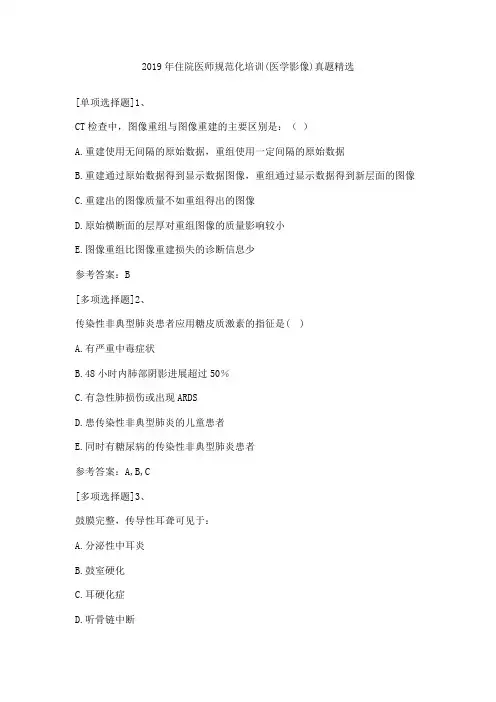 2019年住院医师规范化培训(医学影像)真题精选

[单项选择题]1、

CT检查中，图像重组与图像重建的主要区别是：（ ）

A.重建使用无间隔的原始数据，重组使用一定间隔的原始数据

B.重建通过原始数据得到显示数据图像，重组通过显示数据得到新层面的图像

C.重建出的图像质量不如重组得出的图像

D.原始横断面的层厚对重组图像的质量影响较小

E.图像重组比图像重建损失的诊断信息少

参考答案：B

[多项选择题]2、

传染性非典型肺炎患者应用糖皮质激素的指征是( )

A.有严重中毒症状

B.48小时内肺部阴影进展超过50%

C.有急性肺损伤或出现ARDS

D.患传染性非典型肺炎的儿童患者

E.同时有糖尿病的传染性非典型肺炎患者

参考答案：A,B,C

[多项选择题]3、

鼓膜完整，传导性耳聋可见于：

A.分泌性中耳炎

B.鼓室硬化

C.耳硬化症

D.听骨链中断